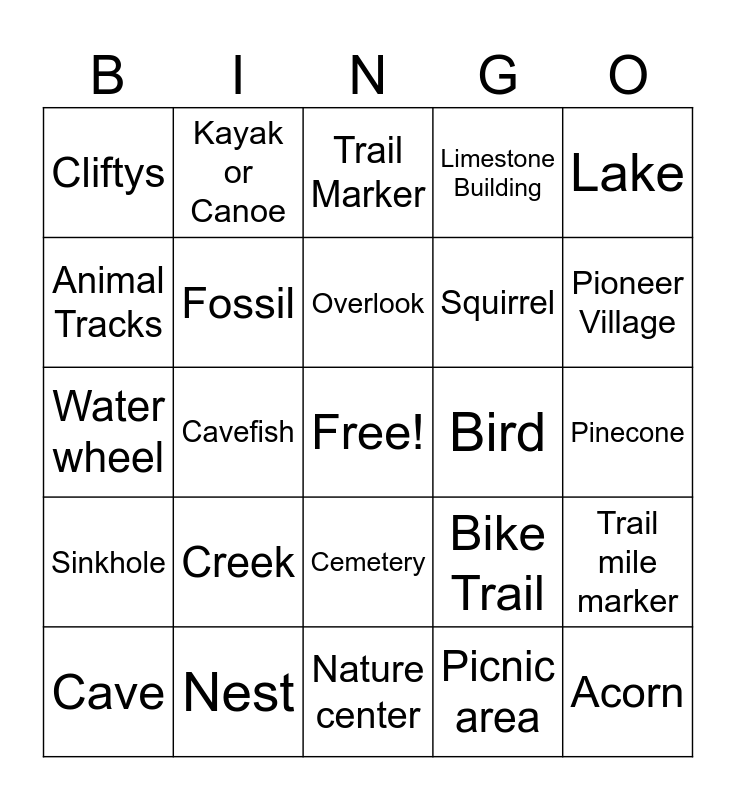 | B | I | N | G | O |
|---|---|---|---|---|
| Cliftys | Kayak or Canoe | Trail Marker | Limestone Building | Lake |
| Animal Tracks | Fossil | Overlook | Squirrel | Pioneer Village |
| Water wheel | Cavefish | Free! | Bird | Pinecone |
| Sinkhole | Creek | Cemetery | Bike Trail | Trail mile marker |
| Cave | Nest | Nature center | Picnic area | Acorn |